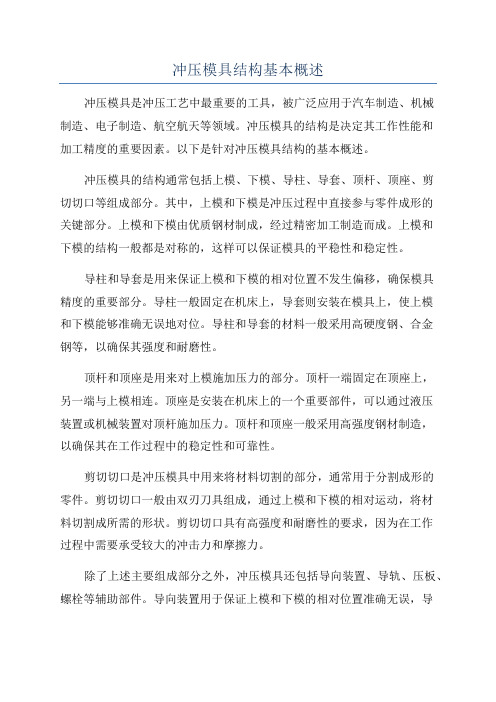 冲压模具结构基本概述

冲压模具是冲压工艺中最重要的工具，被广泛应用于汽车制造、机械制造、电子制造、航空航天等领域。冲压模具的结构是决定其工作性能和加工精度的重要因素。以下是针对冲压模具结构的基本概述。

冲压模具的结构通常包括上模、下模、导柱、导套、顶杆、顶座、剪切切口等组成部分。其中，上模和下模是冲压过程中直接参与零件成形的关键部分。上模和下模由优质钢材制成，经过精密加工制造而成。上模和下模的结构一般都是对称的，这样可以保证模具的平稳性和稳定性。

导柱和导套是用来保证上模和下模的相对位置不发生偏移，确保模具精度的重要部分。导柱一般固定在机床上，导套则安装在模具上，使上模和下模能够准确无误地对位。导柱和导套的材料一般采用高硬度钢、合金钢等，以确保其强度和耐磨性。

顶杆和顶座是用来对上模施加压力的部分。顶杆一端固定在顶座上，另一端与上模相连。顶座是安装在机床上的一个重要部件，可以通过液压装置或机械装置对顶杆施加压力。顶杆和顶座一般采用高强度钢材制造，以确保其在工作过程中的稳定性和可靠性。

剪切切口是冲压模具中用来将材料切割的部分，通常用于分割成形的零件。剪切切口一般由双刃刀具组成，通过上模和下模的相对运动，将材料切割成所需的形状。剪切切口具有高强度和耐磨性的要求，因为在工作过程中需要承受较大的冲击力和摩擦力。

除了上述主要组成部分之外，冲压模具还包括导向装置、导轨、压板、螺栓等辅助部件。导向装置用于保证上模和下模的相对位置准确无误，导